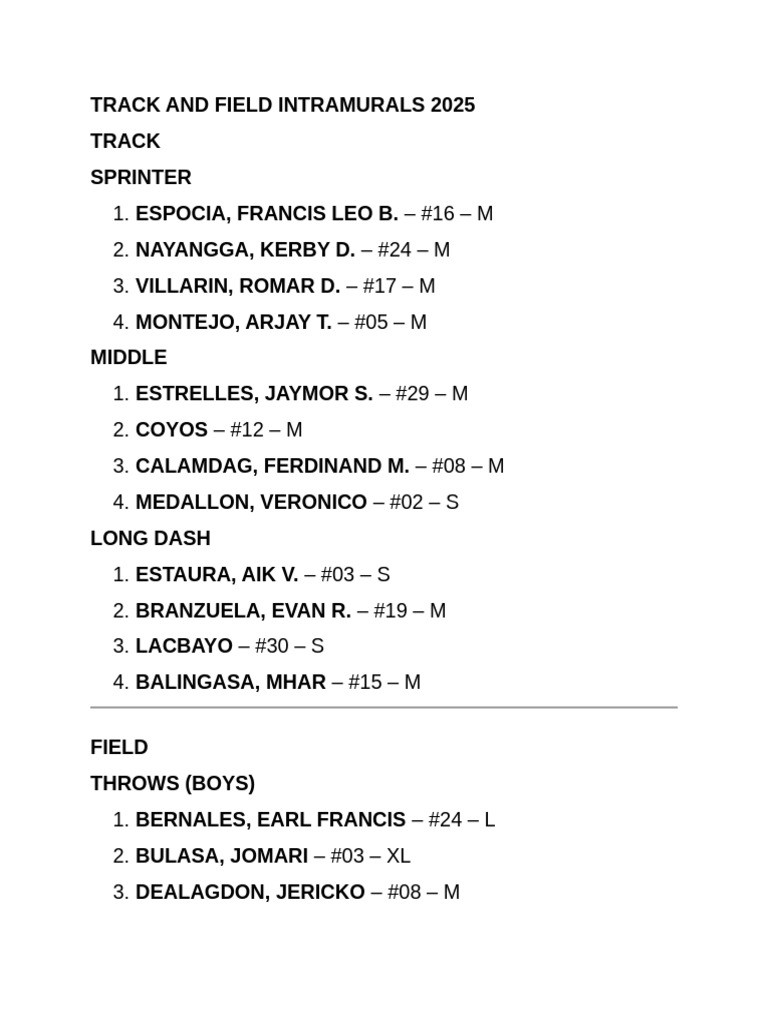 TRACK AND FIELD INTRAMURALS 2025

TRACK

SPRINTER

1. ESPOCIA, FRANCIS LEO B. – #16 – M
2. NAYANGGA, KERBY D. – #24 – M
3. VILLARIN, ROMAR D. – #17 – M
4. MONTEJO, ARJAY T. – #05 – M

MIDDLE

1. ESTRELLES, JAYMOR S. – #29 – M
2. COYOS – #12 – M
3. CALAMDAG, FERDINAND M. – #08 – M
4. MEDALLON, VERONICO – #02 – S

LONG DASH

1. ESTAURA, AIK V. – #03 – S
2. BRANZUELA, EVAN R. – #19 – M
3. LACBAYO – #30 – S
4. BALINGASA, MHAR – #15 – M

FIELD

THROWS (BOYS)

1. BERNALES, EARL FRANCIS – #24 – L
2. BULASA, JOMARI – #03 – XL
3. DEALAGDON, JERICKO – #08 – M